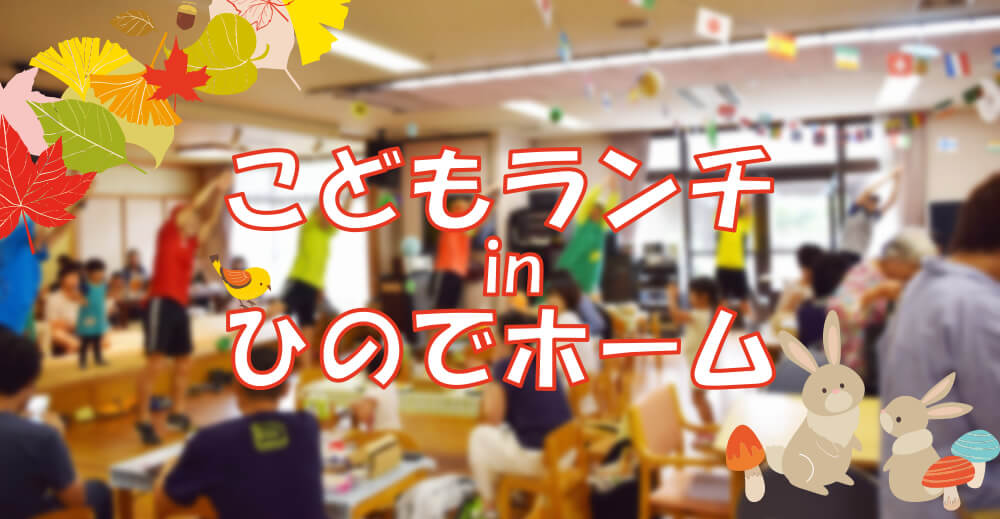 こどもランチ
in
ひのでホーム